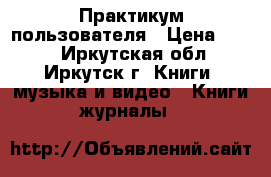 Практикум пользователя  Цена  Иркутская обл Иркутск г  Книги музыка и видео  Книги журналы

http://Объявлений.сайт